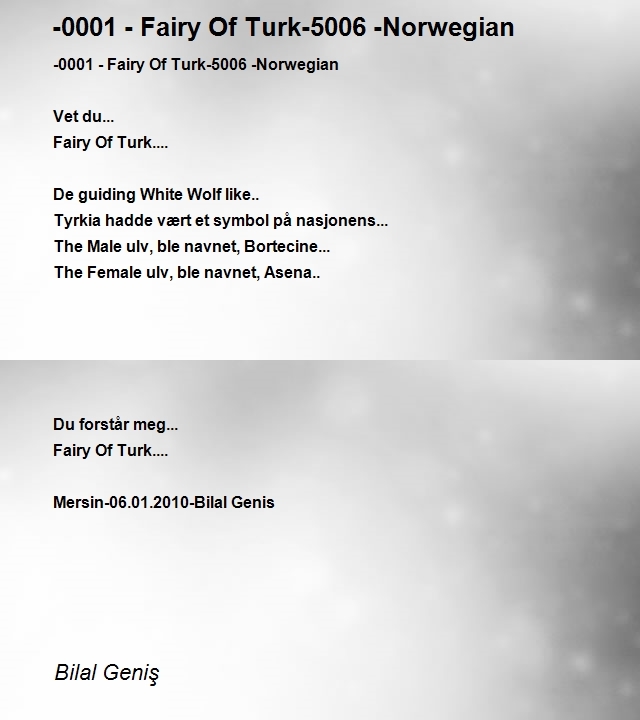 -0001 - Fairy Of Turk-5006 -Norwegian

-0001 - Fairy Of Turk-5006 -Norwegian

Vet du...
Fairy Of Turk....

De guiding White Wolf like..
Tyrkia hadde vært et symbol på nasjonens...
The Male ulv, ble navnet, Bortecine...
The Female ulv, ble navnet, Asena..

Du forstår meg...
Fairy Of Turk....

Mersin-06.01.2010-Bilal Genis

Bilal Geniş